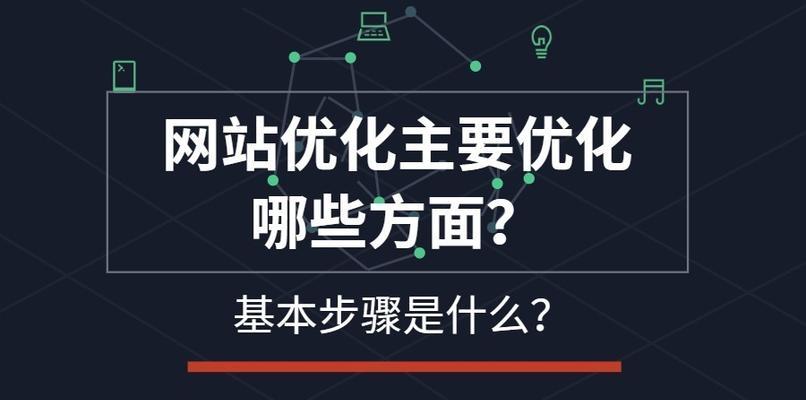 网站优化主要优化哪些方面？

基本步骤是什么？